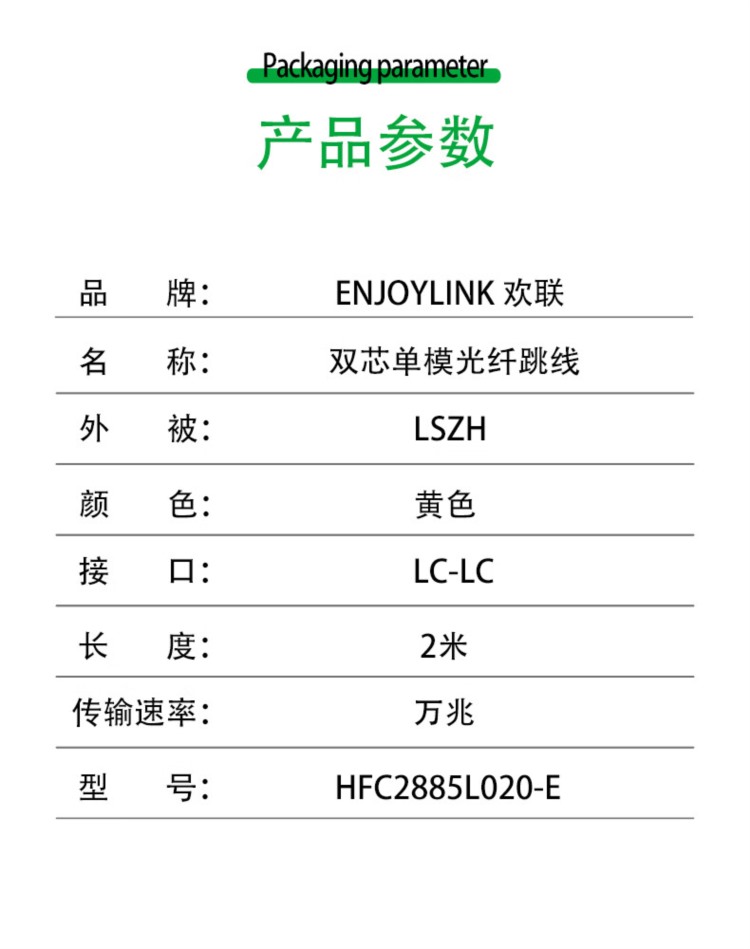 Packaging parameter

产品参数

| 品　　牌： | ENJOYLINK 欢联 |
|---|---|
| 名　　称： | 双芯单模光纤跳线 |
| 外　　被： | LSZH |
| 颜　　色： | 黄色 |
| 接　　口： | LC-LC |
| 长　　度： | 2米 |
| 传输速率： | 万兆 |
| 型　　号： | HFC2885L020-E |